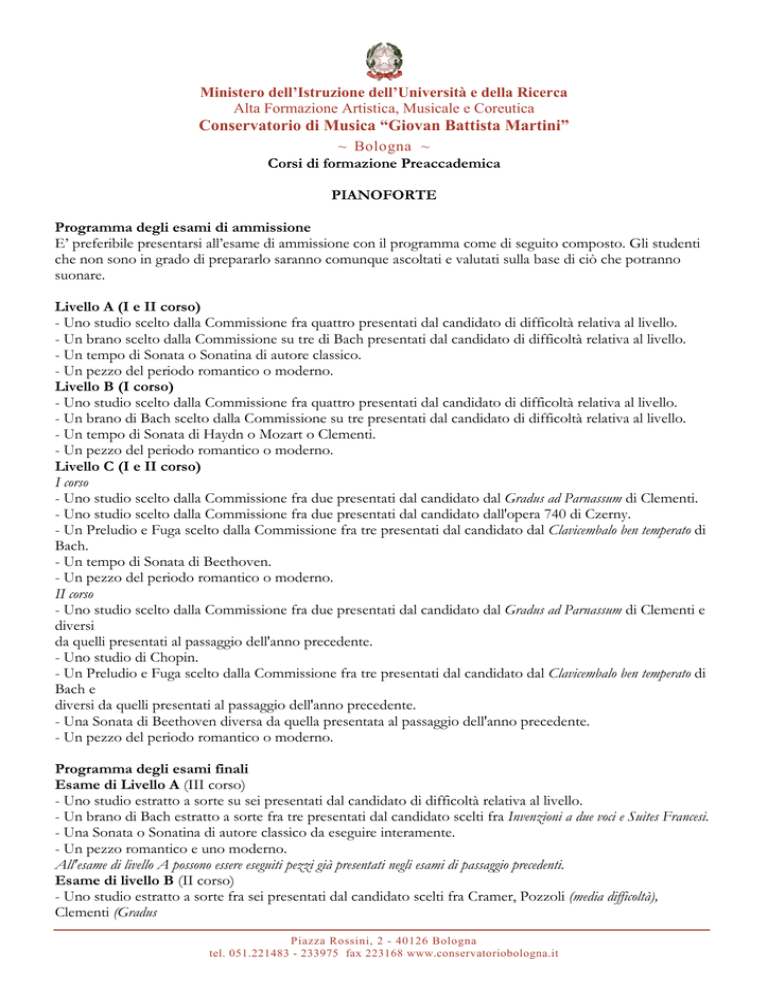 Ministero dell'Istruzione dell'Università e della Ricerca
Alta Formazione Artistica, Musicale e Coreutica
Conservatorio di Musica "Giovan Battista Martini"
~ Bologna ~
Corsi di formazione Preaccademica

PIANOFORTE

Programma degli esami di ammissione
E' preferibile presentarsi all'esame di ammissione con il programma come di seguito composto. Gli studenti che non sono in grado di prepararlo saranno comunque ascoltati e valutati sulla base di ciò che potranno suonare.

Livello A (I e II corso)
- Uno studio scelto dalla Commissione fra quattro presentati dal candidato di difficoltà relativa al livello.
- Un brano scelto dalla Commissione su tre di Bach presentati dal candidato di difficoltà relativa al livello.
- Un tempo di Sonata o Sonatina di autore classico.
- Un pezzo del periodo romantico o moderno.
Livello B (I corso)
- Uno studio scelto dalla Commissione fra quattro presentati dal candidato di difficoltà relativa al livello.
- Un brano di Bach scelto dalla Commissione su tre presentati dal candidato di difficoltà relativa al livello.
- Un tempo di Sonata di Haydn o Mozart o Clementi.
- Un pezzo del periodo romantico o moderno.
Livello C (I e II corso)
I corso
- Uno studio scelto dalla Commissione fra due presentati dal candidato dal Gradus ad Parnassum di Clementi.
- Uno studio scelto dalla Commissione fra due presentati dal candidato dall'opera 740 di Czerny.
- Un Preludio e Fuga scelto dalla Commissione fra tre presentati dal candidato dal Clavicembalo ben temperato di Bach.
- Un tempo di Sonata di Beethoven.
- Un pezzo del periodo romantico o moderno.
II corso
- Uno studio scelto dalla Commissione fra due presentati dal candidato dal Gradus ad Parnassum di Clementi e diversi
da quelli presentati al passaggio dell'anno precedente.
- Uno studio di Chopin.
- Un Preludio e Fuga scelto dalla Commissione fra tre presentati dal candidato dal Clavicembalo ben temperato di Bach e
diversi da quelli presentati al passaggio dell'anno precedente.
- Una Sonata di Beethoven diversa da quella presentata al passaggio dell'anno precedente.
- Un pezzo del periodo romantico o moderno.

Programma degli esami finali
Esame di Livello A (III corso)
- Uno studio estratto a sorte su sei presentati dal candidato di difficoltà relativa al livello.
- Un brano di Bach estratto a sorte fra tre presentati dal candidato scelti fra Invenzioni a due voci e Suites Francesi.
- Una Sonata o Sonatina di autore classico da eseguire interamente.
- Un pezzo romantico e uno moderno.
All'esame di livello A possono essere eseguiti pezzi già presentati negli esami di passaggio precedenti.
Esame di livello B (II corso)
- Uno studio estratto a sorte fra sei presentati dal candidato scelti fra Cramer, Pozzoli (media difficoltà), Clementi (Gradus

Piazza Rossini, 2 - 40126 Bologna
tel. 051.221483 - 233975 fax 223168 www.conservatoriobologna.it